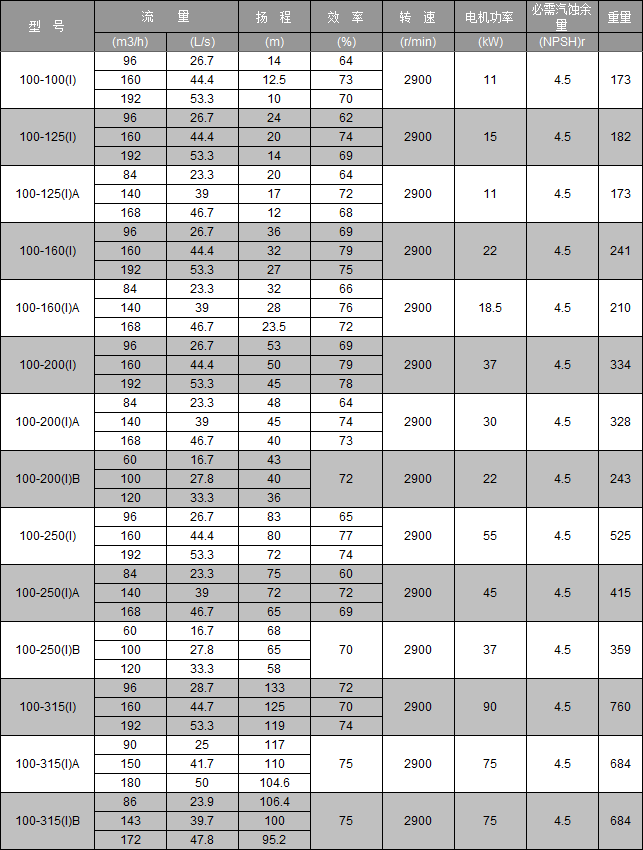 | 型 号 | 流 量 | | 扬 程 | 效 率 | 转 速 | 电机功率 | 必需汽蚀余量 | 重量 |
|---|---|---|---|---|---|---|---|---|
| | (m3/h) | (L/s) | (m) | (%) | (r/min) | (kW) | (NPSH)r | |
| 100-100(I) | 96 | 26.7 | 14 | 64 | 2900 | 11 | 4.5 | 173 |
| | 160 | 44.4 | 12.5 | 73 | | | | |
| | 192 | 53.3 | 10 | 70 | | | | |
| 100-125(I) | 96 | 26.7 | 24 | 62 | 2900 | 15 | 4.5 | 182 |
| | 160 | 44.4 | 20 | 74 | | | | |
| | 192 | 53.3 | 14 | 69 | | | | |
| 100-125(I)A | 84 | 23.3 | 20 | 64 | 2900 | 11 | 4.5 | 173 |
| | 140 | 39 | 17 | 72 | | | | |
| | 168 | 46.7 | 12 | 68 | | | | |
| 100-160(I) | 96 | 26.7 | 36 | 69 | 2900 | 22 | 4.5 | 241 |
| | 160 | 44.4 | 32 | 79 | | | | |
| | 192 | 53.3 | 27 | 75 | | | | |
| 100-160(I)A | 84 | 23.3 | 32 | 66 | 2900 | 18.5 | 4.5 | 210 |
| | 140 | 39 | 28 | 76 | | | | |
| | 168 | 46.7 | 23.5 | 72 | | | | |
| 100-200(I) | 96 | 26.7 | 53 | 69 | 2900 | 37 | 4.5 | 334 |
| | 160 | 44.4 | 50 | 79 | | | | |
| | 192 | 53.3 | 45 | 78 | | | | |
| 100-200(I)A | 84 | 23.3 | 48 | 64 | 2900 | 30 | 4.5 | 328 |
| | 140 | 39 | 45 | 74 | | | | |
| | 168 | 46.7 | 40 | 73 | | | | |
| 100-200(I)B | 60 | 16.7 | 43 | 72 | 2900 | 22 | 4.5 | 243 |
| | 100 | 27.8 | 40 | | | | | |
| | 120 | 33.3 | 36 | | | | | |
| 100-250(I) | 96 | 26.7 | 83 | 65 | 2900 | 55 | 4.5 | 525 |
| | 160 | 44.4 | 80 | 77 | | | | |
| | 192 | 53.3 | 72 | 74 | | | | |
| 100-250(I)A | 84 | 23.3 | 75 | 60 | 2900 | 45 | 4.5 | 415 |
| | 140 | 39 | 72 | 72 | | | | |
| | 168 | 46.7 | 65 | 69 | | | | |
| 100-250(I)B | 60 | 16.7 | 68 | 70 | 2900 | 37 | 4.5 | 359 |
| | 100 | 27.8 | 65 | | | | | |
| | 120 | 33.3 | 58 | | | | | |
| 100-315(I) | 96 | 28.7 | 133 | 72 | 2900 | 90 | 4.5 | 760 |
| | 160 | 44.7 | 125 | 70 | | | | |
| | 192 | 53.3 | 119 | 74 | | | | |
| 100-315(I)A | 90 | 25 | 117 | 75 | 2900 | 75 | 4.5 | 684 |
| | 150 | 41.7 | 110 | | | | | |
| | 180 | 50 | 104.6 | | | | | |
| 100-315(I)B | 86 | 23.9 | 106.4 | 75 | 2900 | 75 | 4.5 | 684 |
| | 143 | 39.7 | 100 | | | | | |
| | 172 | 47.8 | 95.2 | | | | | |